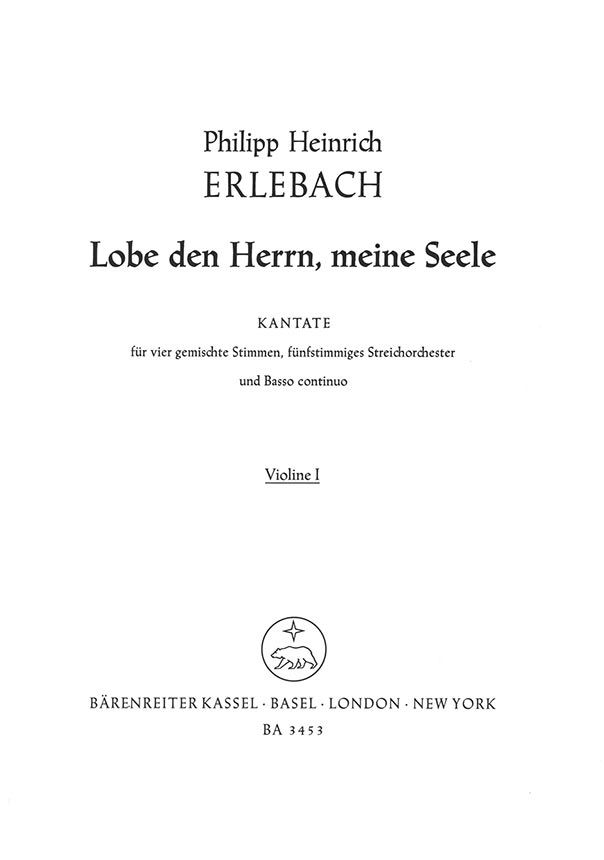 Philipp Heinrich
ERLEBACH

Lobe den Herrn, meine Seele

KANTATE
für vier gemischte Stimmen, fünfstimmiges Streichorchester
und Basso continuo

Violine I

BÄRENREITER KASSEL · BASEL · LONDON · NEW YORK
BA 3453